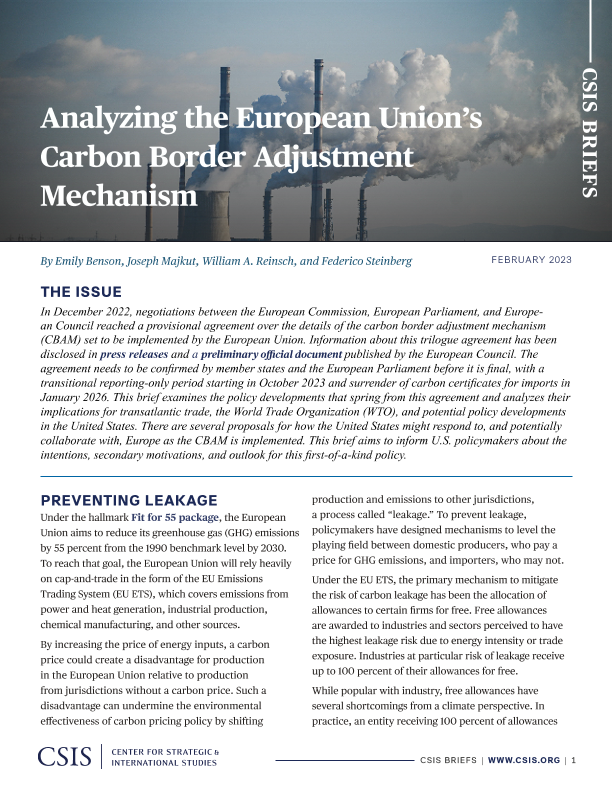 CSIS BRIEFS

Analyzing the European Union's Carbon Border Adjustment Mechanism

By Emily Benson, Joseph Majkut, William A. Reinsch, and Federico Steinberg

FEBRUARY 2023

THE ISSUE

In December 2022, negotiations between the European Commission, European Parliament, and European Council reached a provisional agreement over the details of the carbon border adjustment mechanism (CBAM) set to be implemented by the European Union. Information about this trilogue agreement has been disclosed in press releases and a preliminary official document published by the European Council. The agreement needs to be confirmed by member states and the European Parliament before it is final, with a transitional reporting-only period starting in October 2023 and surrender of carbon certificates for imports in January 2026. This brief examines the policy developments that spring from this agreement and analyzes their implications for transatlantic trade, the World Trade Organization (WTO), and potential policy developments in the United States. There are several proposals for how the United States might respond to, and potentially collaborate with, Europe as the CBAM is implemented. This brief aims to inform U.S. policymakers about the intentions, secondary motivations, and outlook for this first-of-a-kind policy.

PREVENTING LEAKAGE

Under the hallmark Fit for 55 package, the European Union aims to reduce its greenhouse gas (GHG) emissions by 55 percent from the 1990 benchmark level by 2030. To reach that goal, the European Union will rely heavily on cap-and-trade in the form of the EU Emissions Trading System (EU ETS), which covers emissions from power and heat generation, industrial production, chemical manufacturing, and other sources.

By increasing the price of energy inputs, a carbon price could create a disadvantage for production in the European Union relative to production from jurisdictions without a carbon price. Such a disadvantage can undermine the environmental effectiveness of carbon pricing policy by shifting production and emissions to other jurisdictions, a process called "leakage." To prevent leakage, policymakers have designed mechanisms to level the playing field between domestic producers, who pay a price for GHG emissions, and importers, who may not.

Under the EU ETS, the primary mechanism to mitigate the risk of carbon leakage has been the allocation of allowances to certain firms for free. Free allowances are awarded to industries and sectors perceived to have the highest leakage risk due to energy intensity or trade exposure. Industries at particular risk of leakage receive up to 100 percent of their allowances for free.

While popular with industry, free allowances have several shortcomings from a climate perspective. In practice, an entity receiving 100 percent of allowances

CSIS | CENTER FOR STRATEGIC & INTERNATIONAL STUDIES

CSIS BRIEFS | WWW.CSIS.ORG | 1